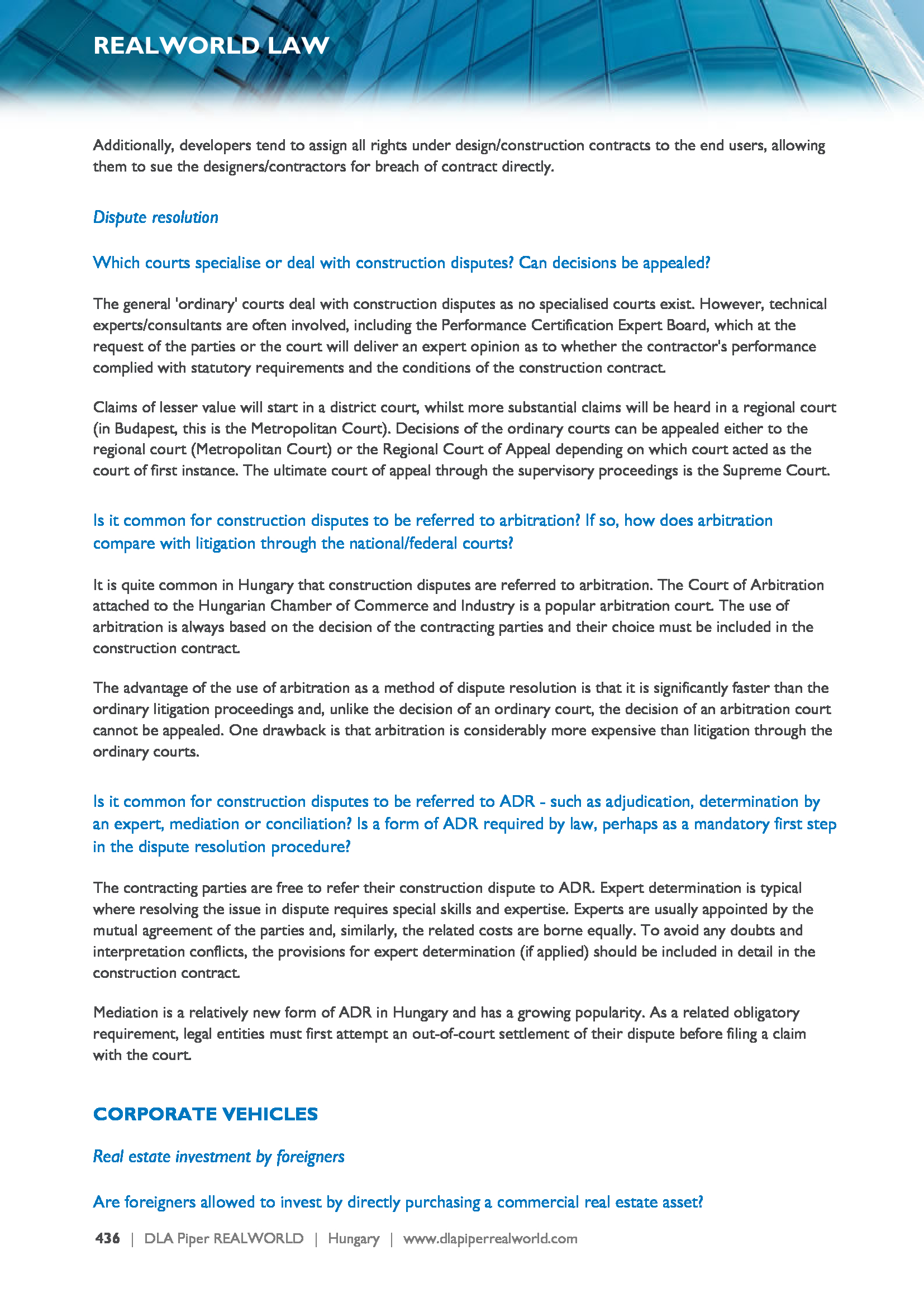 REALWORLD LAW

Additionally, developers tend to assign all rights under design/construction contracts to the end users, allowing them to sue the designers/contractors for breach of contract directly.

Dispute resolution

Which courts specialise or deal with construction disputes? Can decisions be appealed?

The general 'ordinary' courts deal with construction disputes as no specialised courts exist. However, technical experts/consultants are often involved, including the Performance Certification Expert Board, which at the request of the parties or the court will deliver an expert opinion as to whether the contractor's performance complied with statutory requirements and the conditions of the construction contract.

Claims of lesser value will start in a district court, whilst more substantial claims will be heard in a regional court (in Budapest, this is the Metropolitan Court). Decisions of the ordinary courts can be appealed either to the regional court (Metropolitan Court) or the Regional Court of Appeal depending on which court acted as the court of first instance. The ultimate court of appeal through the supervisory proceedings is the Supreme Court.

Is it common for construction disputes to be referred to arbitration? If so, how does arbitration compare with litigation through the national/federal courts?

It is quite common in Hungary that construction disputes are referred to arbitration. The Court of Arbitration attached to the Hungarian Chamber of Commerce and Industry is a popular arbitration court. The use of arbitration is always based on the decision of the contracting parties and their choice must be included in the construction contract.

The advantage of the use of arbitration as a method of dispute resolution is that it is significantly faster than the ordinary litigation proceedings and, unlike the decision of an ordinary court, the decision of an arbitration court cannot be appealed. One drawback is that arbitration is considerably more expensive than litigation through the ordinary courts.

Is it common for construction disputes to be referred to ADR - such as adjudication, determination by an expert, mediation or conciliation? Is a form of ADR required by law, perhaps as a mandatory first step in the dispute resolution procedure?

The contracting parties are free to refer their construction dispute to ADR. Expert determination is typical where resolving the issue in dispute requires special skills and expertise. Experts are usually appointed by the mutual agreement of the parties and, similarly, the related costs are borne equally. To avoid any doubts and interpretation conflicts, the provisions for expert determination (if applied) should be included in detail in the construction contract.

Mediation is a relatively new form of ADR in Hungary and has a growing popularity. As a related obligatory requirement, legal entities must first attempt an out-of-court settlement of their dispute before filing a claim with the court.

CORPORATE VEHICLES

Real estate investment by foreigners

Are foreigners allowed to invest by directly purchasing a commercial real estate asset?

436 | DLA Piper REALWORLD | Hungary | www.dlapiperrealworld.com